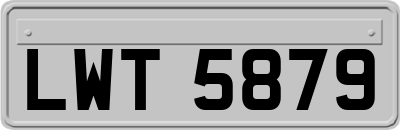 LWT 5879